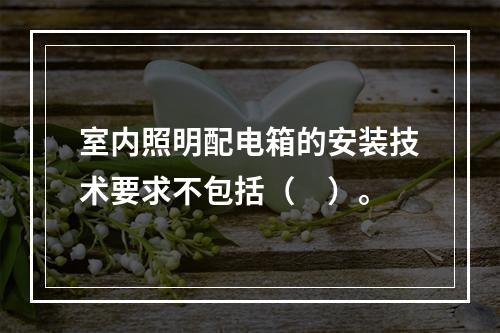 室内照明配电箱的安装技术要求不包括（　）。